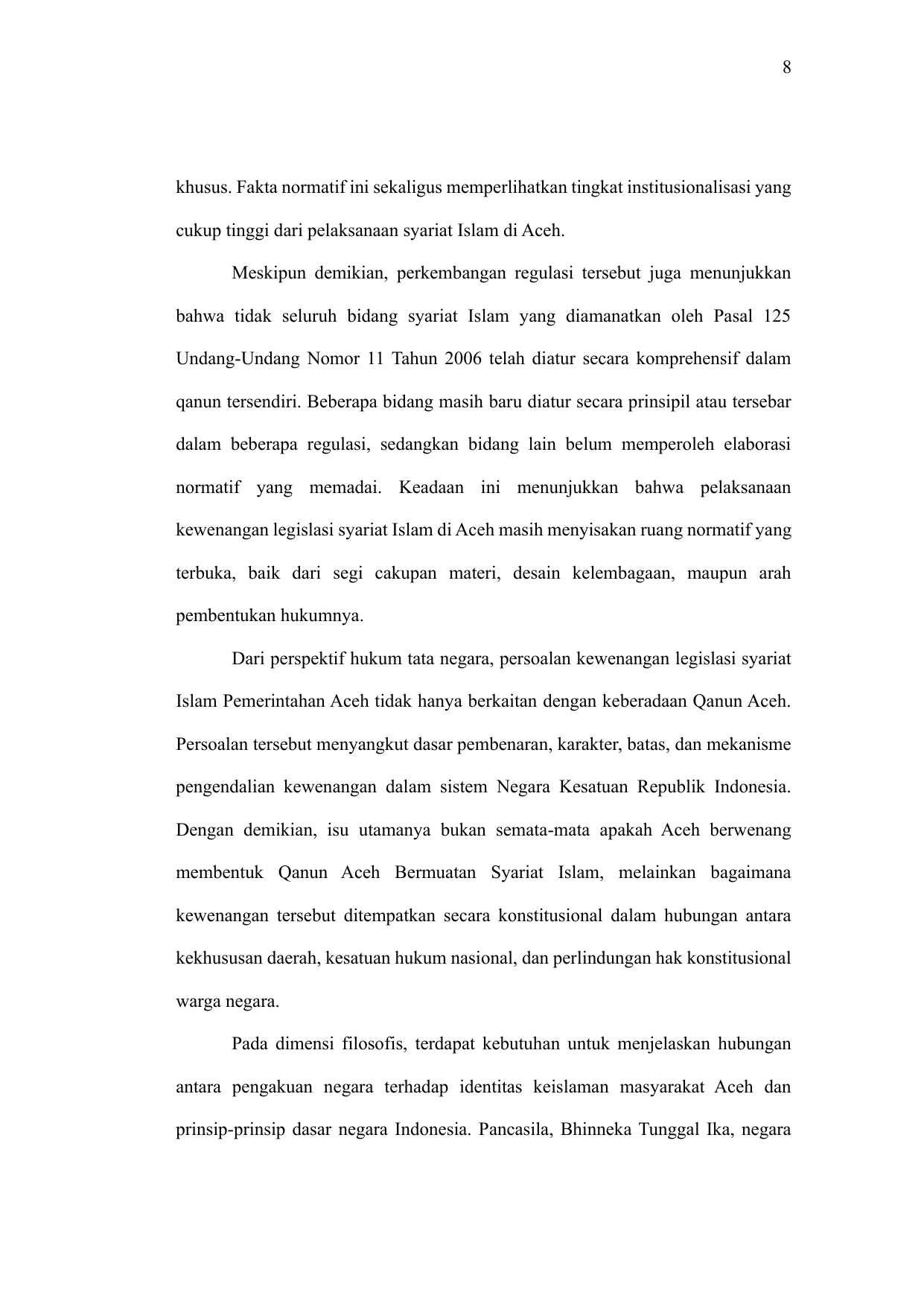 8

khusus. Fakta normatif ini sekaligus memperlihatkan tingkat institusionalisasi yang cukup tinggi dari pelaksanaan syariat Islam di Aceh.

Meskipun demikian, perkembangan regulasi tersebut juga menunjukkan bahwa tidak seluruh bidang syariat Islam yang diamanatkan oleh Pasal 125 Undang-Undang Nomor 11 Tahun 2006 telah diatur secara komprehensif dalam qanun tersendiri. Beberapa bidang masih baru diatur secara prinsipil atau tersebar dalam beberapa regulasi, sedangkan bidang lain belum memperoleh elaborasi normatif yang memadai. Keadaan ini menunjukkan bahwa pelaksanaan kewenangan legislasi syariat Islam di Aceh masih menyisakan ruang normatif yang terbuka, baik dari segi cakupan materi, desain kelembagaan, maupun arah pembentukan hukumnya.

Dari perspektif hukum tata negara, persoalan kewenangan legislasi syariat Islam Pemerintahan Aceh tidak hanya berkaitan dengan keberadaan Qanun Aceh. Persoalan tersebut menyangkut dasar pembenaran, karakter, batas, dan mekanisme pengendalian kewenangan dalam sistem Negara Kesatuan Republik Indonesia. Dengan demikian, isu utamanya bukan semata-mata apakah Aceh berwenang membentuk Qanun Aceh Bermuatan Syariat Islam, melainkan bagaimana kewenangan tersebut ditempatkan secara konstitusional dalam hubungan antara kekhususan daerah, kesatuan hukum nasional, dan perlindungan hak konstitusional warga negara.

Pada dimensi filosofis, terdapat kebutuhan untuk menjelaskan hubungan antara pengakuan negara terhadap identitas keislaman masyarakat Aceh dan prinsip-prinsip dasar negara Indonesia. Pancasila, Bhinneka Tunggal Ika, negara